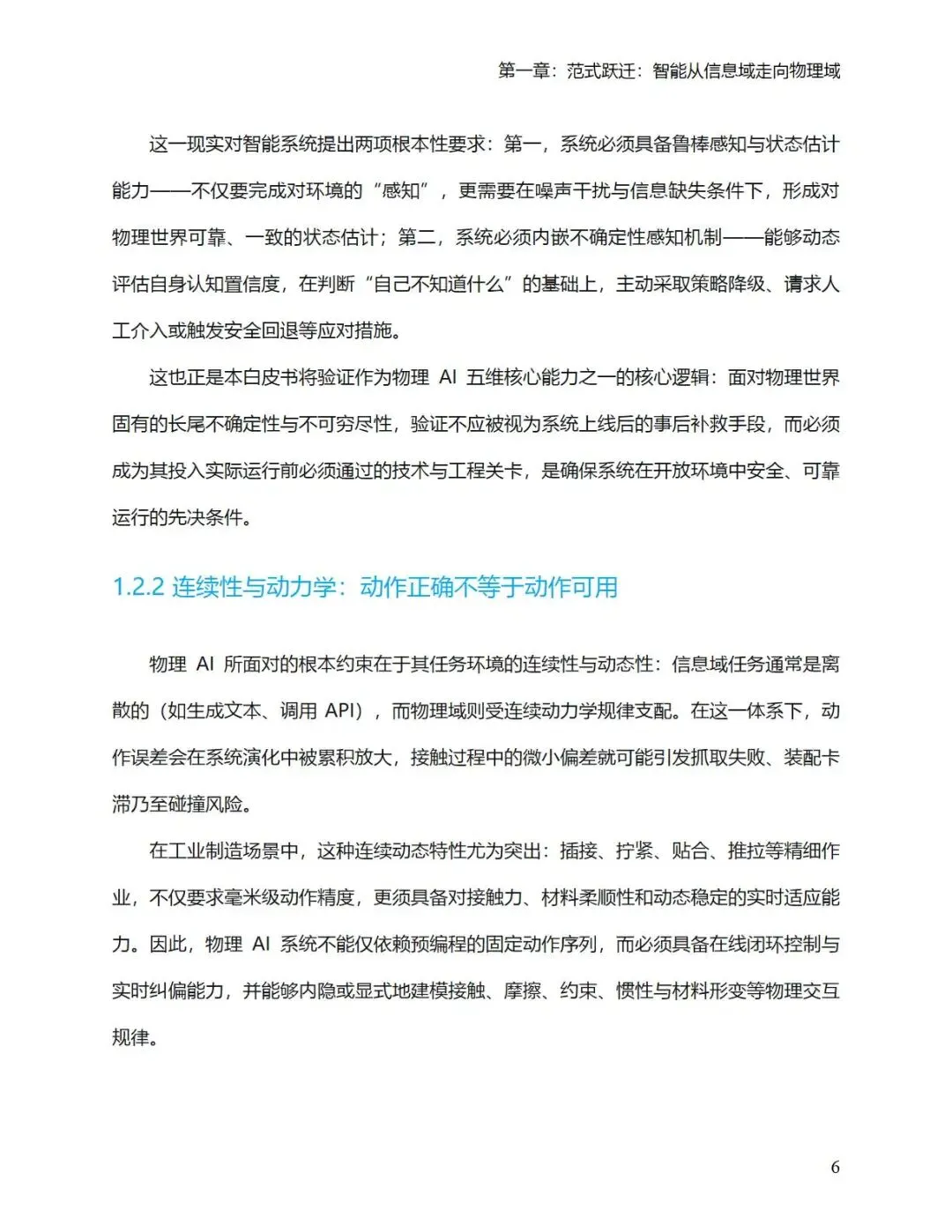 第一章：范式跃迁：智能从信息域走向物理域

这一现实对智能系统提出两项根本性要求：第一，系统必须具备鲁棒感知与状态估计能力——不仅要完成对环境的“感知”，更需要在噪声干扰与信息缺失条件下，形成对物理世界可靠、一致的状态估计；第二，系统必须内嵌不确定性感知机制——能够动态评估自身认知置信度，在判断“自己不知道什么”的基础上，主动采取策略降级、请求人工介入或触发安全回退等应对措施。

这也正是本白皮书将验证作为物理 AI 五维核心能力之一的核心逻辑：面对物理世界固有的长尾不确定性与不可穷尽性，验证不应被视为系统上线后的事后补救手段，而必须成为其投入实际运行前必须通过的技术与工程关卡，是确保系统在开放环境中安全、可靠运行的先决条件。

1.2.2 连续性与动力学：动作正确不等于动作可用

物理 AI 所面对的根本约束在于其任务环境的连续性与动态性：信息域任务通常是离散的（如生成文本、调用 API），而物理域则受连续动力学规律支配。在这一体系下，动作误差会在系统演化中被累积放大，接触过程中的微小偏差就可能引发抓取失败、装配卡滞乃至碰撞风险。

在工业制造场景中，这种连续动态特性尤为突出：插接、拧紧、贴合、推拉等精细作业，不仅要求毫米级动作精度，更须具备对接触力、材料柔顺性和动态稳定的实时适应能力。因此，物理 AI 系统不能仅依赖预编程的固定动作序列，而必须具备在线闭环控制与实时纠偏能力，并能够内隐或显式地建模接触、摩擦、约束、惯性与材料形变等物理交互规律。

6